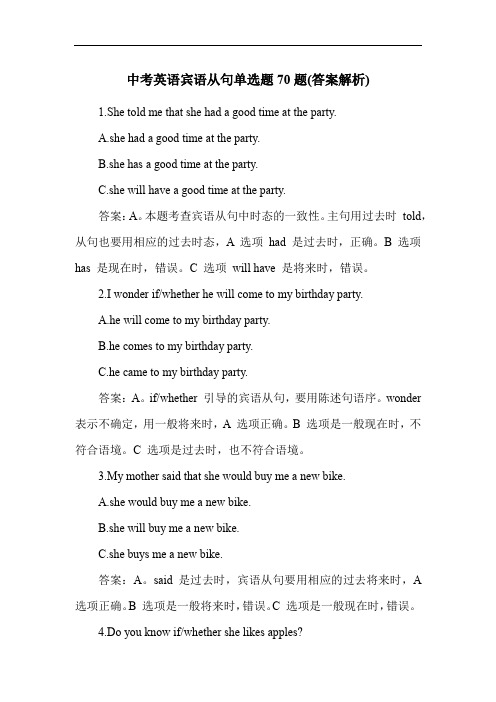 中考英语宾语从句单选题 70 题(答案解析)

1.She told me that she had a good time at the party.

A.she had a good time at the party.

B.she has a good time at the party.

C.she will have a good time at the party.

答案：A。本题考查宾语从句中时态的一致性。主句用过去时 told，从句也要用相应的过去时态，A 选项 had 是过去时，正确。B 选项 has 是现在时，错误。C 选项 will have 是将来时，错误。

2.I wonder if/whether he will come to my birthday party.

A.he will come to my birthday party.

B.he comes to my birthday party.

C.he came to my birthday party.

答案：A。if/whether 引导的宾语从句，要用陈述句语序。wonder 表示不确定，用一般将来时，A 选项正确。B 选项是一般现在时，不符合语境。C 选项是过去时，也不符合语境。

3.My mother said that she would buy me a new bike.

A.she would buy me a new bike.

B.she will buy me a new bike.

C.she buys me a new bike.

答案：A。said 是过去时，宾语从句要用相应的过去将来时，A 选项正确。B 选项是一般将来时，错误。C 选项是一般现在时，错误。

4.Do you know if/whether she likes apples?